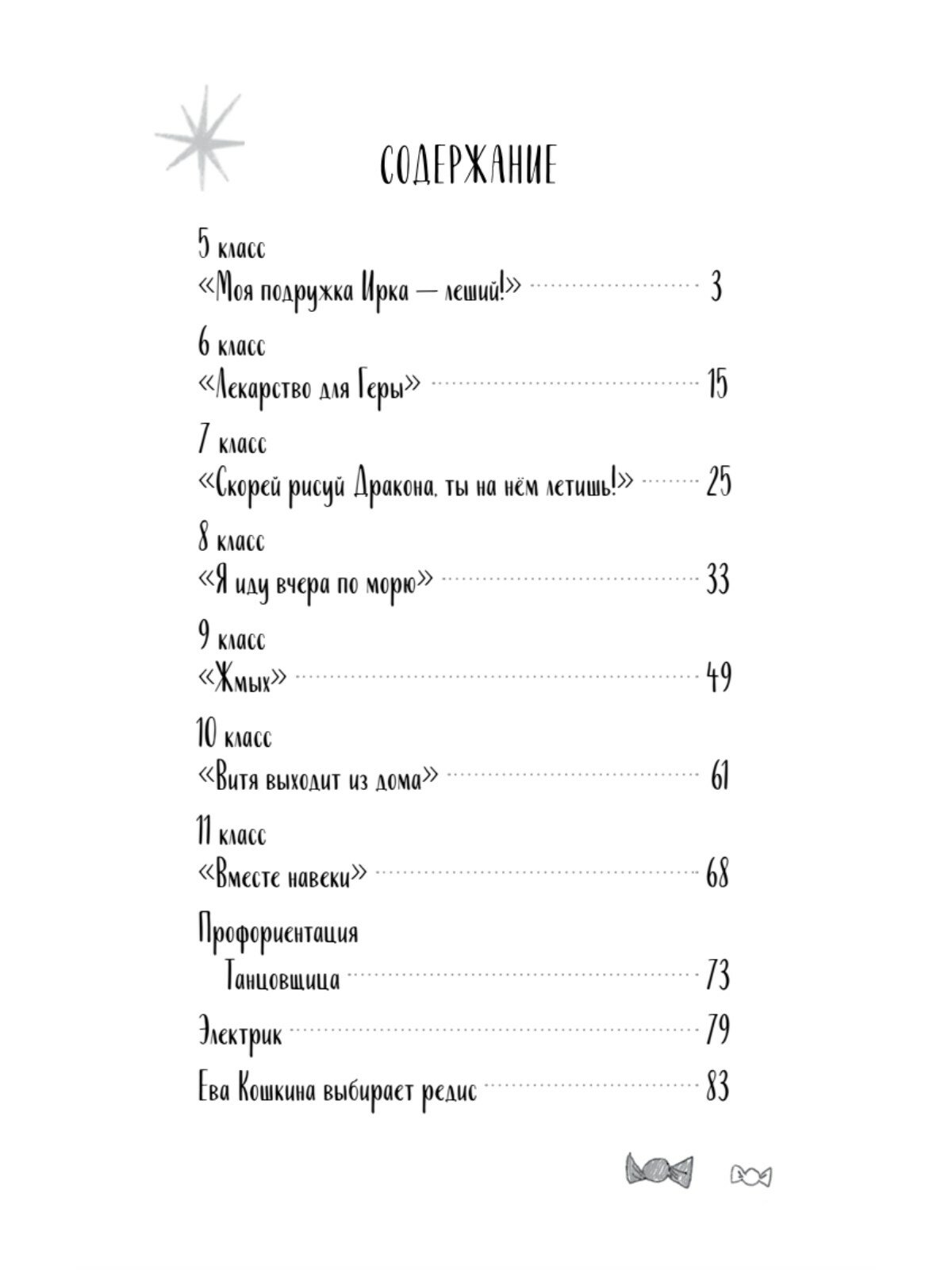 СОДЕРЖАНИЕ

5 класс
«Моя подружка Ирка — леший!» 3

6 класс
«Лекарство для Геры» 15

7 класс
«Скорей рисуй Дракона, ты на нём летишь!» 25

8 класс
«Я иду вчера по морю» 33

9 класс
«Жмых» 49

10 класс
«Витя выходит из дома» 61

11 класс
«Вместе навеки» 68

Профориентация
Танцовщица 73

Электрик 79

Ева Кошкина выбирает редис 83